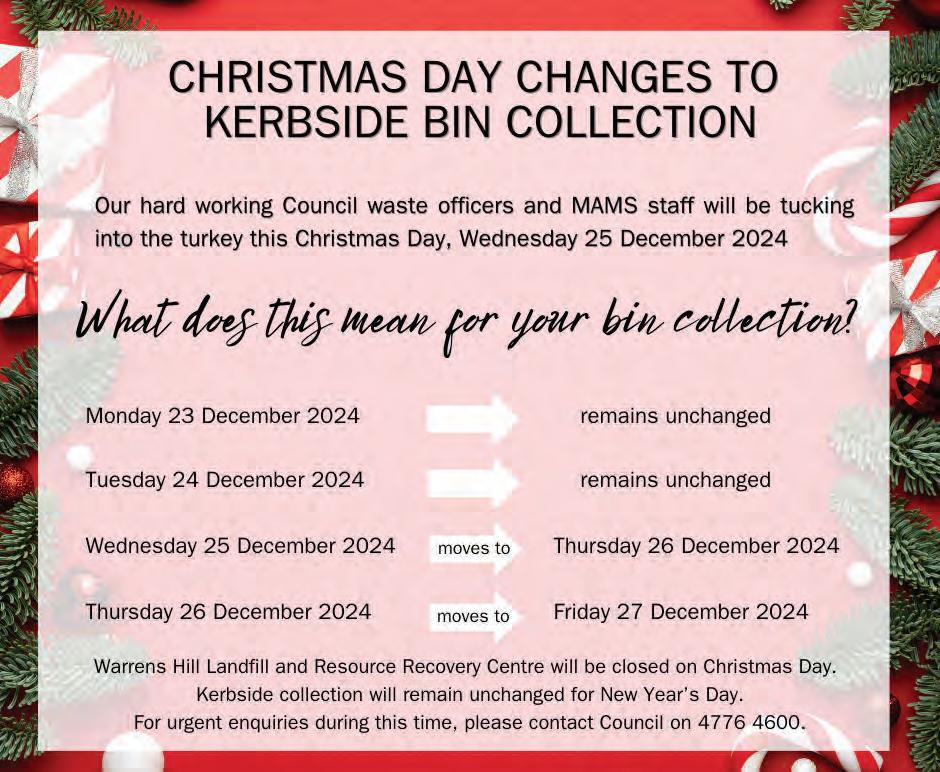 CHRISTMAS DAY CHANGES TO KERBSIDE BIN COLLECTION

Our hard working Council waste officers and MAMS staff will be tucking into the turkey this Christmas Day, Wednesday 25 December 2024

What does this mean for your bin collection?

Monday 23 December 2024 remains unchanged

Tuesday 24 December 2024 remains unchanged

Wednesday 25 December 2024 moves to Thursday 26 December 2024

Thursday 26 December 2024 moves to Friday 27 December 2024

Warrens Hill Landfill and Resource Recovery Centre will be closed on Christmas Day.
Kerbside collection will remain unchanged for New Year's Day.
For urgent enquiries during this time, please contact Council on 4776 4600.